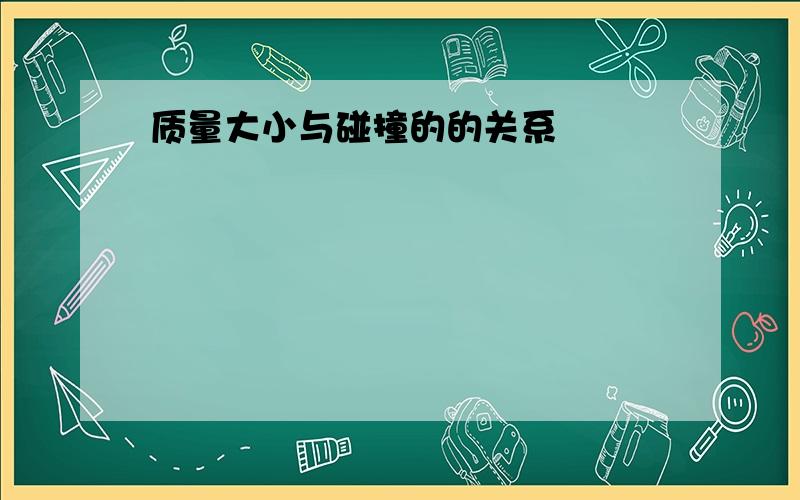 质量大小与碰撞的的关系